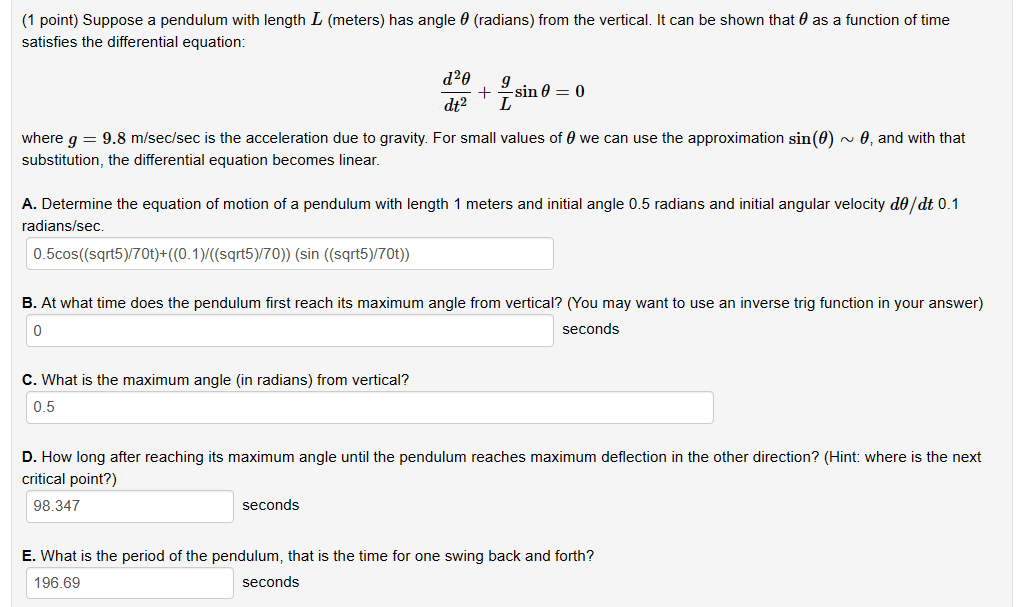 (1 point) Suppose a pendulum with length $L$ (meters) has angle $\theta$ (radians) from the vertical. It can be shown that $\theta$ as a function of time satisfies the differential equation:

$$\frac{d^2\theta}{dt^2} + \frac{g}{L}\sin\theta = 0$$

where $g = 9.8$ m/sec/sec is the acceleration due to gravity. For small values of $\theta$ we can use the approximation $\sin(\theta) \sim \theta$, and with that substitution, the differential equation becomes linear.

A. Determine the equation of motion of a pendulum with length 1 meters and initial angle 0.5 radians and initial angular velocity $d\theta/dt$ 0.1 radians/sec.

0.5cos((sqrt5)/70t)+((0.1)/((sqrt5)/70)) (sin ((sqrt5)/70t))

B. At what time does the pendulum first reach its maximum angle from vertical? (You may want to use an inverse trig function in your answer)

0

seconds

C. What is the maximum angle (in radians) from vertical?

0.5

D. How long after reaching its maximum angle until the pendulum reaches maximum deflection in the other direction? (Hint: where is the next critical point?)

98.347

seconds

E. What is the period of the pendulum, that is the time for one swing back and forth?

196.69

seconds